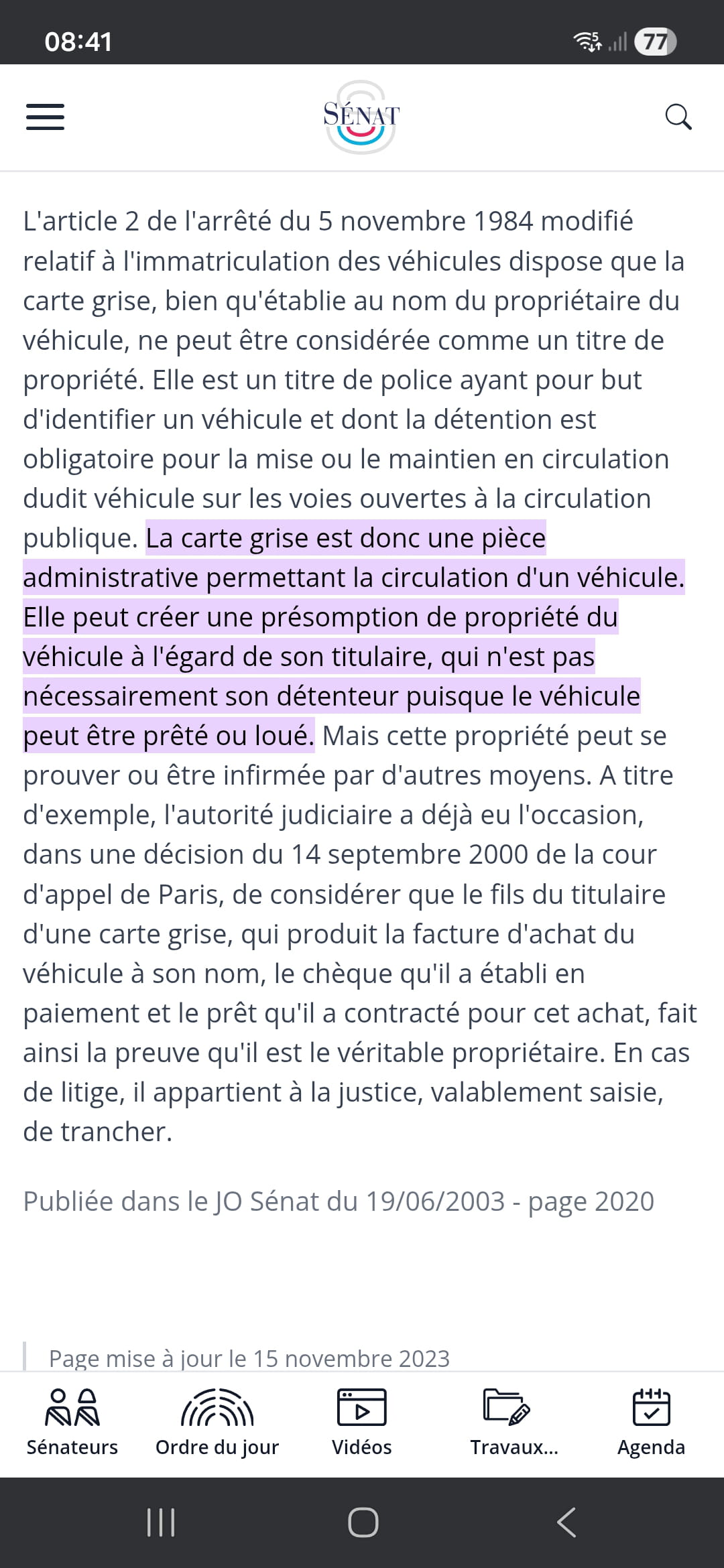 08:41

77

SÉNAT

L'article 2 de l'arrêté du 5 novembre 1984 modifié relatif à l'immatriculation des véhicules dispose que la carte grise, bien qu'établie au nom du propriétaire du véhicule, ne peut être considérée comme un titre de propriété. Elle est un titre de police ayant pour but d'identifier un véhicule et dont la détention est obligatoire pour la mise ou le maintien en circulation dudit véhicule sur les voies ouvertes à la circulation publique. La carte grise est donc une pièce administrative permettant la circulation d'un véhicule. Elle peut créer une présomption de propriété du véhicule à l'égard de son titulaire, qui n'est pas nécessairement son détenteur puisque le véhicule peut être prêté ou loué. Mais cette propriété peut se prouver ou être infirmée par d'autres moyens. A titre d'exemple, l'autorité judiciaire a déjà eu l'occasion, dans une décision du 14 septembre 2000 de la cour d'appel de Paris, de considérer que le fils du titulaire d'une carte grise, qui produit la facture d'achat du véhicule à son nom, le chèque qu'il a établi en paiement et le prêt qu'il a contracté pour cet achat, fait ainsi la preuve qu'il est le véritable propriétaire. En cas de litige, il appartient à la justice, valablement saisie, de trancher.

Publiée dans le JO Sénat du 19/06/2003 - page 2020

Page mise à jour le 15 novembre 2023

Sénateurs
Ordre du jour
Vidéos
Travaux...
Agenda